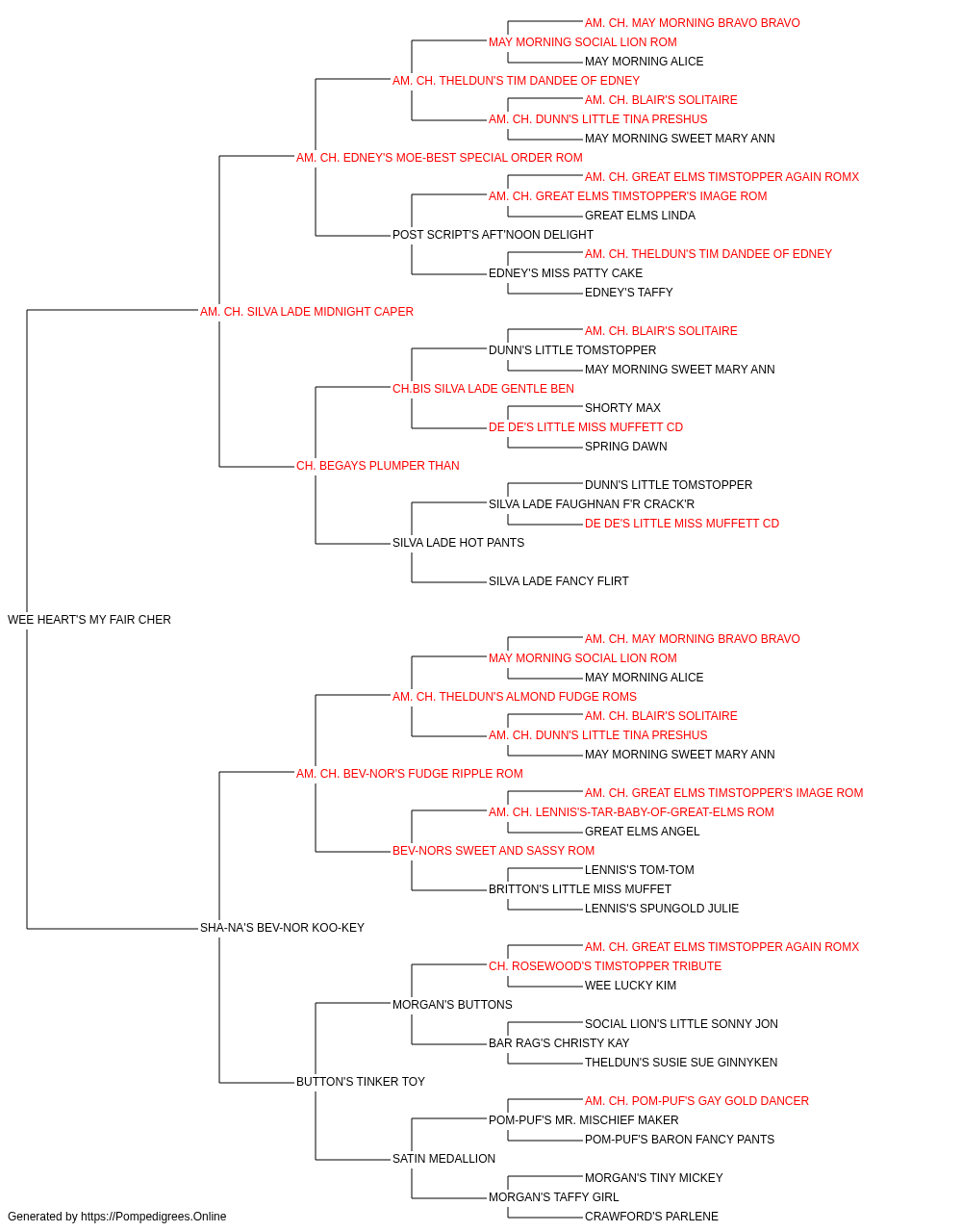 AM. CH. MAY MORNING BRAVO BRAVO
MAY MORNING SOCIAL LION ROM
MAY MORNING ALICE
AM. CH. THELDUN'S TIM DANDEE OF EDNEY
AM. CH. BLAIR'S SOLITAIRE
AM. CH. DUNN'S LITTLE TINA PRESHUS
MAY MORNING SWEET MARY ANN
AM. CH. EDNEY'S MOE-BEST SPECIAL ORDER ROM
AM. CH. GREAT ELMS TIMSTOPPER AGAIN ROMX
AM. CH. GREAT ELMS TIMSTOPPER'S IMAGE ROM
GREAT ELMS LINDA
POST SCRIPT'S AFT'NOON DELIGHT
AM. CH. THELDUN'S TIM DANDEE OF EDNEY
EDNEY'S MISS PATTY CAKE
EDNEY'S TAFFY
AM. CH. SILVA LADE MIDNIGHT CAPER
AM. CH. BLAIR'S SOLITAIRE
DUNN'S LITTLE TOMSTOPPER
MAY MORNING SWEET MARY ANN
CH.BIS SILVA LADE GENTLE BEN
SHORTY MAX
DE DE'S LITTLE MISS MUFFETT CD
SPRING DAWN
CH. BEGAYS PLUMPER THAN
DUNN'S LITTLE TOMSTOPPER
SILVA LADE FAUGHNAN F'R CRACK'R
DE DE'S LITTLE MISS MUFFETT CD
SILVA LADE HOT PANTS
SILVA LADE FANCY FLIRT
WEE HEART'S MY FAIR CHER
AM. CH. MAY MORNING BRAVO BRAVO
MAY MORNING SOCIAL LION ROM
MAY MORNING ALICE
AM. CH. THELDUN'S ALMOND FUDGE ROMS
AM. CH. BLAIR'S SOLITAIRE
AM. CH. DUNN'S LITTLE TINA PRESHUS
MAY MORNING SWEET MARY ANN
AM. CH. BEV-NOR'S FUDGE RIPPLE ROM
AM. CH. GREAT ELMS TIMSTOPPER'S IMAGE ROM
AM. CH. LENNIS'S-TAR-BABY-OF-GREAT-ELMS ROM
GREAT ELMS ANGEL
BEV-NORS SWEET AND SASSY ROM
LENNIS'S TOM-TOM
BRITTON'S LITTLE MISS MUFFET
LENNIS'S SPUNGOLD JULIE
SHA-NA'S BEV-NOR KOO-KEY
AM. CH. GREAT ELMS TIMSTOPPER AGAIN ROMX
CH. ROSEWOOD'S TIMSTOPPER TRIBUTE
WEE LUCKY KIM
MORGAN'S BUTTONS
SOCIAL LION'S LITTLE SONNY JON
BAR RAG'S CHRISTY KAY
THELDUN'S SUSIE SUE GINNYKEN
BUTTON'S TINKER TOY
AM. CH. POM-PUF'S GAY GOLD DANCER
POM-PUF'S MR. MISCHIEF MAKER
POM-PUF'S BARON FANCY PANTS
SATIN MEDALLION
MORGAN'S TINY MICKEY
MORGAN'S TAFFY GIRL
CRAWFORD'S PARLENE
Generated by https://Pompedigrees.Online